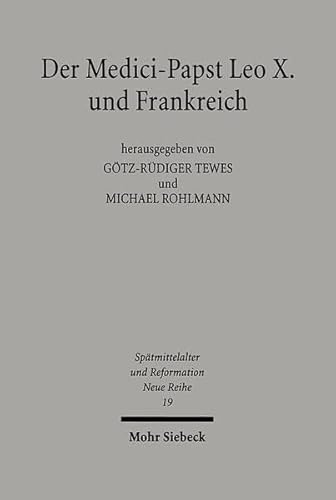 Der Medici-Papst Leo X. und Frankreich

herausgegeben von
GÖTZ-RÜDIGER TEWES
und
MICHAEL ROHLMANN

Spätmittelalter
und Reformation
Neue Reihe
19

Mohr Siebeck